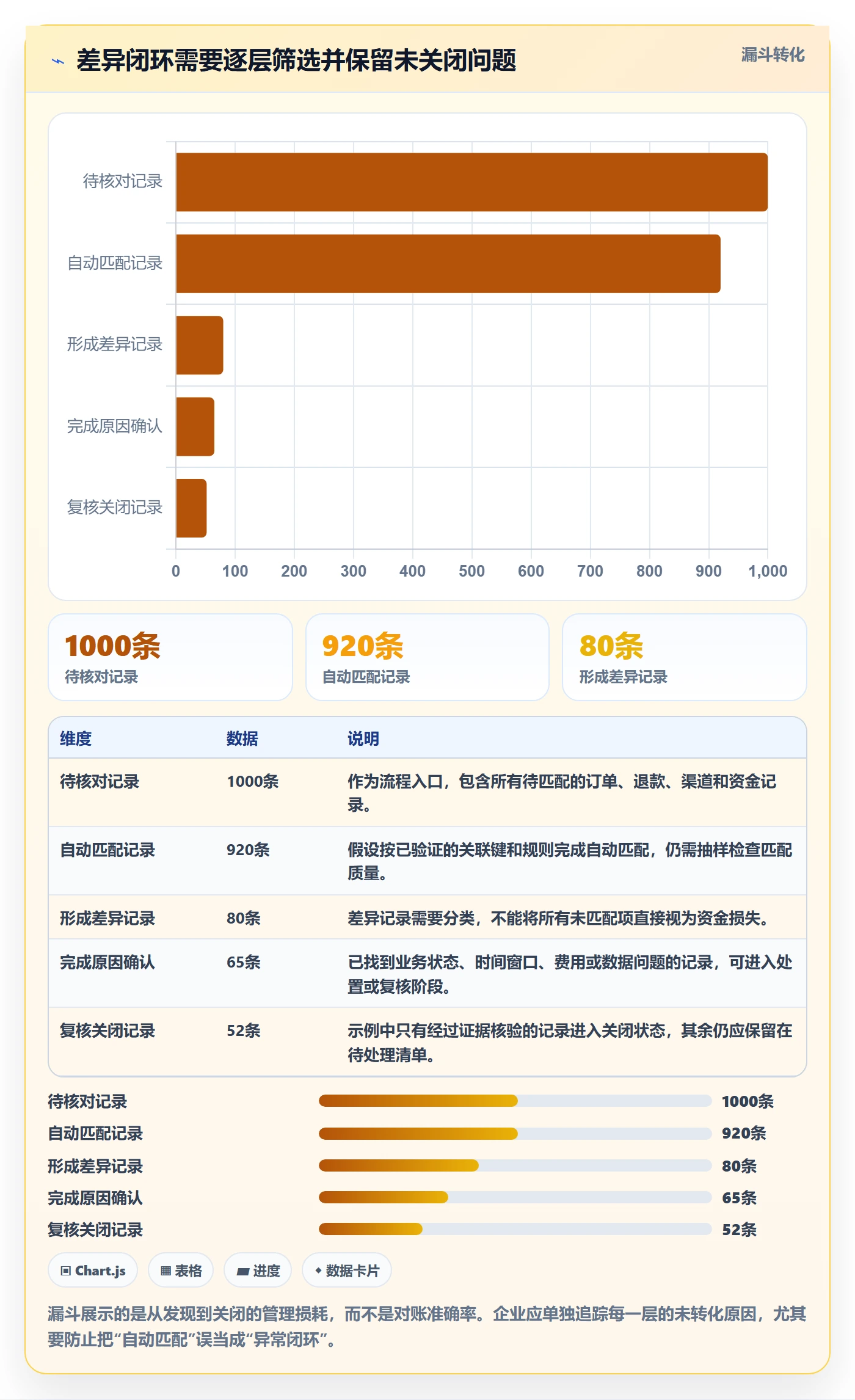 差异闭环需要逐层筛选并保留未关闭问题

漏斗转化

待核对记录
自动匹配记录
形成差异记录
完成原因确认
复核关闭记录

0 100 200 300 400 500 600 700 800 900 1,000

1000条
待核对记录

920条
自动匹配记录

80条
形成差异记录

| 维度 | 数据 | 说明 |
|---|---|---|
| 待核对记录 | 1000条 | 作为流程入口，包含所有待匹配的订单、退款、渠道和资金记录。 |
| 自动匹配记录 | 920条 | 假设按已验证的关联键和规则完成自动匹配，仍需抽样检查匹配质量。 |
| 形成差异记录 | 80条 | 差异记录需要分类，不能将所有未匹配项直接视为资金损失。 |
| 完成原因确认 | 65条 | 已找到业务状态、时间窗口、费用或数据问题的记录，可进入处置或复核阶段。 |
| 复核关闭记录 | 52条 | 示例中只有经过证据核验的记录进入关闭状态，其余仍应保留在待处理清单。 |

待核对记录 1000条
自动匹配记录 920条
形成差异记录 80条
完成原因确认 65条
复核关闭记录 52条

Chart.js
表格
进度
数据卡片

漏斗展示的是从发现到关闭的管理损耗，而不是对账准确率。企业应单独追踪每一层的未转化原因，尤其要防止把“自动匹配”误当成“异常闭环”。